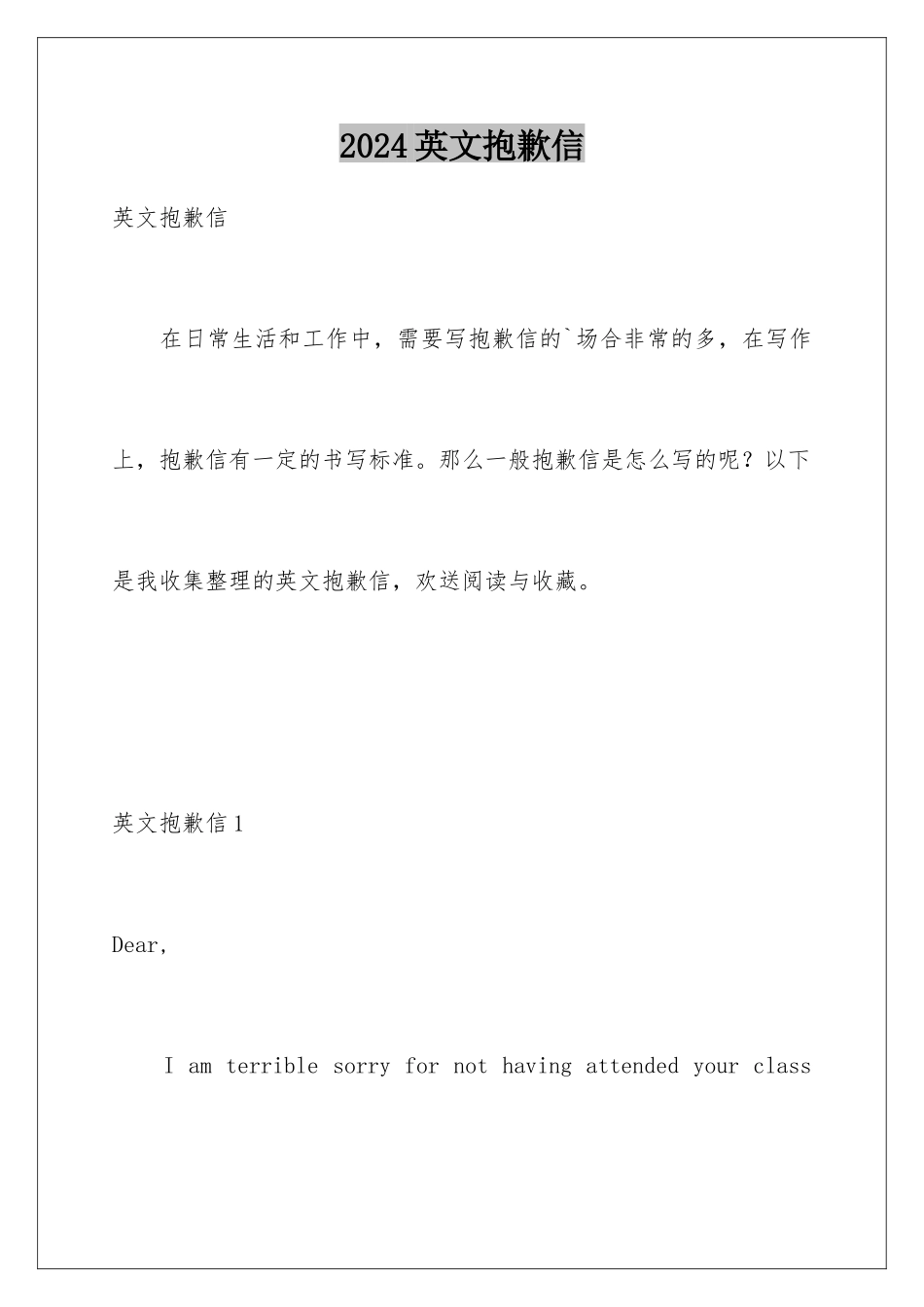 2024英文抱歉信

英文抱歉信

在日常生活和工作中，需要写抱歉信的`场合非常的多，在写作上，抱歉信有一定的书写标准。那么一般抱歉信是怎么写的呢？以下是我收集整理的英文抱歉信，欢送阅读与收藏。

英文抱歉信1

Dear,

I am terrible sorry for not having attended your class